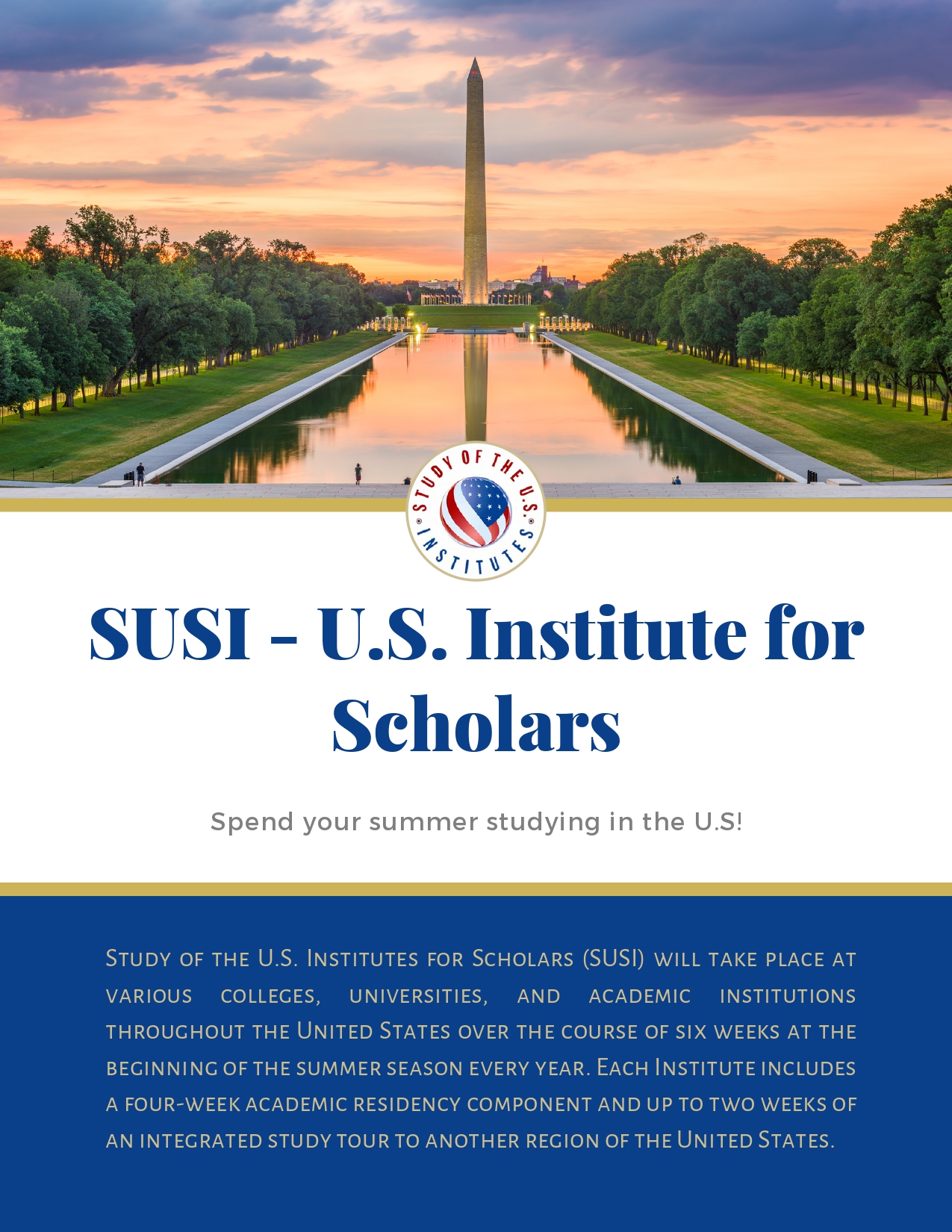 STUDY OF THE U.S. INSTITUTES

SUSI - U.S. Institute for Scholars

Spend your summer studying in the U.S!

Study of the U.S. Institutes for Scholars (SUSI) will take place at various colleges, universities, and academic institutions throughout the United States over the course of six weeks at the beginning of the summer season every year. Each Institute includes a four-week academic residency component and up to two weeks of an integrated study tour to another region of the United States.